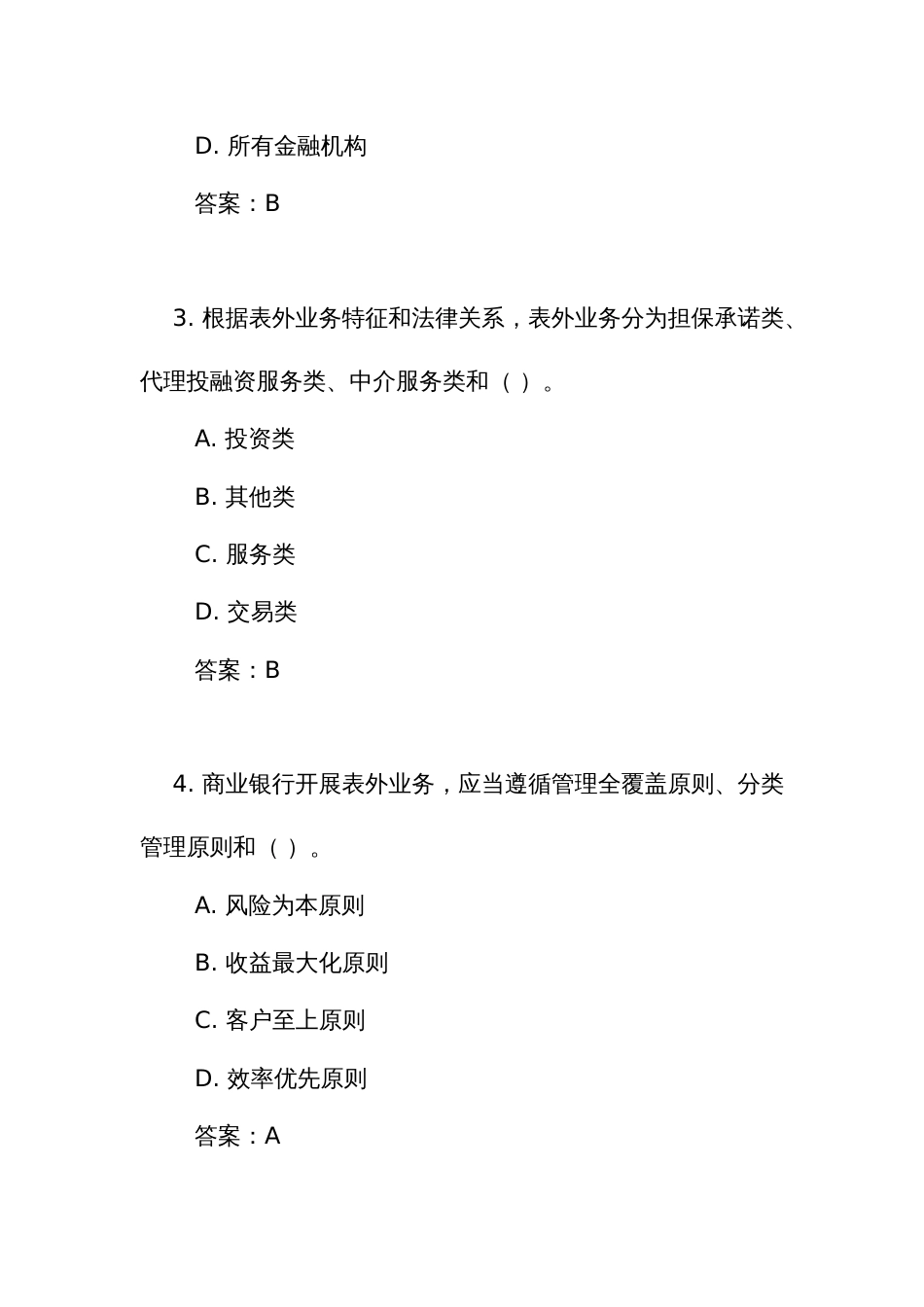 D. 所有金融机构

答案：B

3. 根据表外业务特征和法律关系，表外业务分为担保承诺类、代理投融资服务类、中介服务类和（ ）。

A. 投资类

B. 其他类

C. 服务类

D. 交易类

答案：B

4. 商业银行开展表外业务，应当遵循管理全覆盖原则、分类管理原则和（ ）。

A. 风险为本原则

B. 收益最大化原则

C. 客户至上原则

D. 效率优先原则

答案：A